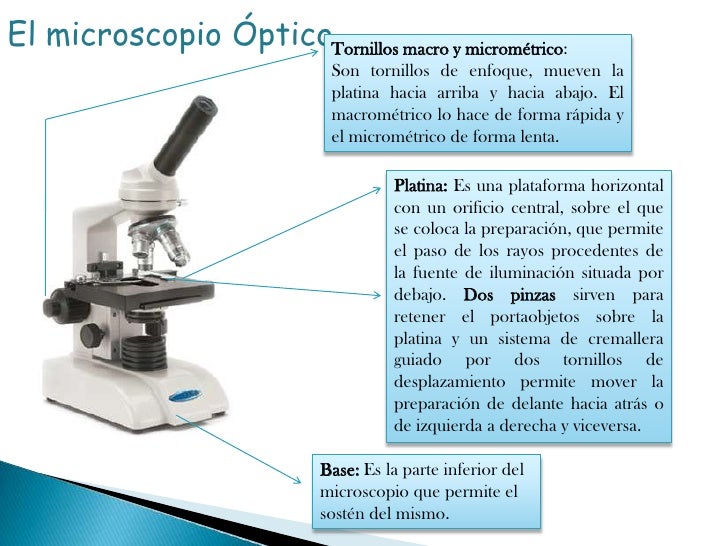 El microscopio Óptico

Tornillos macro y micrométrico:
Son tornillos de enfoque, mueven la platina hacia arriba y hacia abajo. El macrométrico lo hace de forma rápida y el micrométrico de forma lenta.

Platina: Es una plataforma horizontal con un orificio central, sobre el que se coloca la preparación, que permite el paso de los rayos procedentes de la fuente de iluminación situada por debajo. Dos pinzas sirven para retener el portaobjetos sobre la platina y un sistema de cremallera guiado por dos tornillos de desplazamiento permite mover la preparación de delante hacia atrás o de izquierda a derecha y viceversa.

Base: Es la parte inferior del microscopio que permite el sostén del mismo.